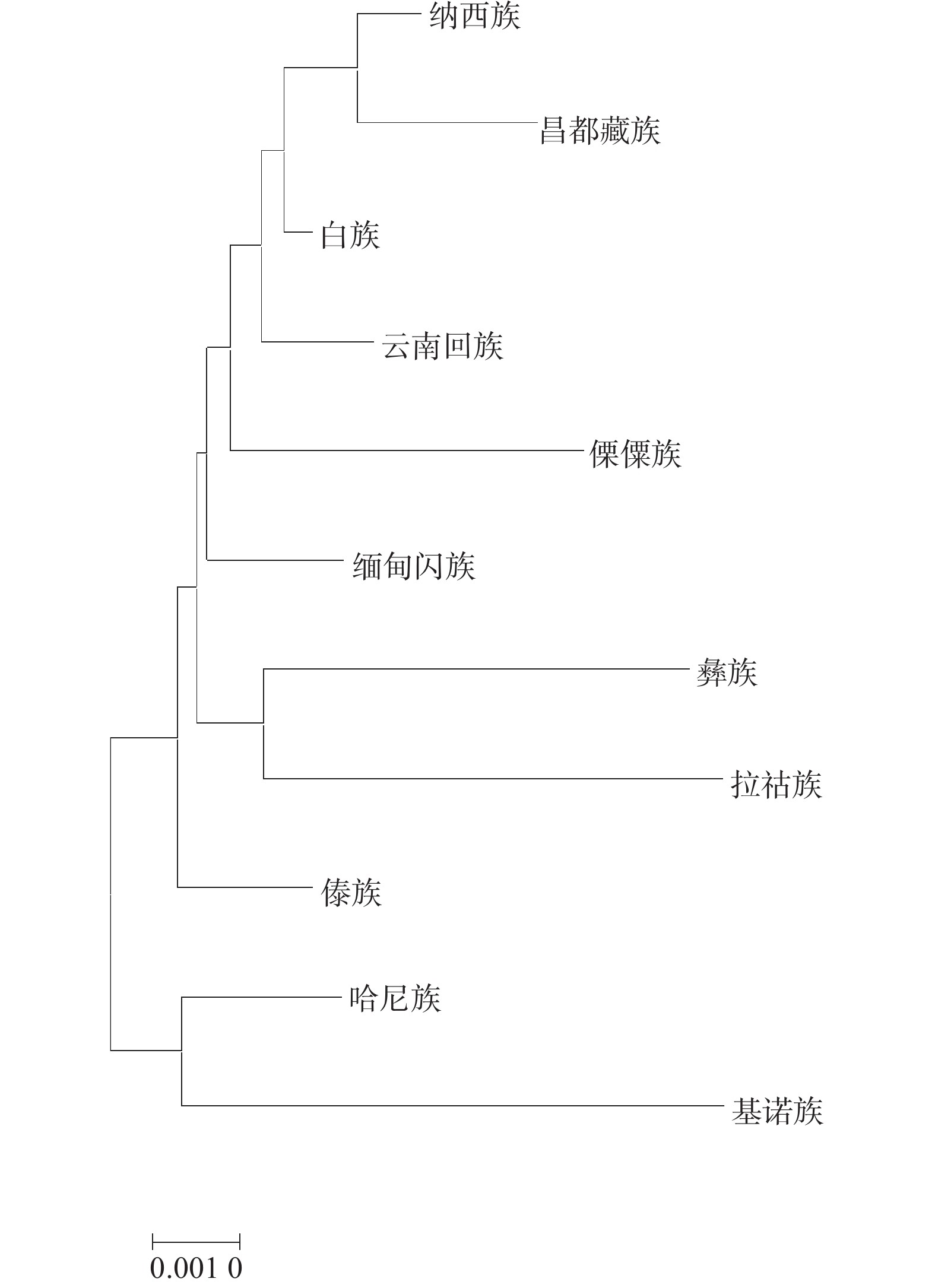 纳西族

昌都藏族

白族

云南回族

傈僳族

缅甸闪族

彝族

拉祜族

傣族

哈尼族

基诺族

0.001 0